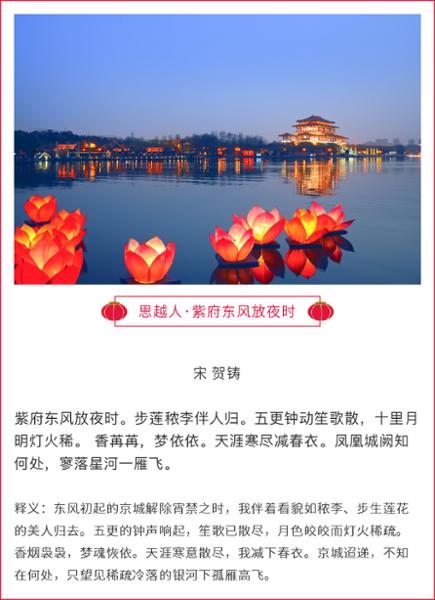 思越人·紫府东风放夜时

宋 贺铸

紫府东风放夜时。步莲秾李伴人归。五更钟动笙歌散，十里月明灯火稀。 香苒苒，梦依依。天涯寒尽减春衣。凤凰城阙知何处，寥落星河一雁飞。

释义：东风初起的京城解除宵禁之时，我伴着看貌如秾李、步生莲花的美人归去。五更的钟声响起，笙歌已散尽，月色皎皎而灯火稀疏。香烟袅袅，梦魂恢依。天涯寒意散尽，我减下春衣。京城迢递，不知在何处，只望见稀疏冷落的银河下孤雁高飞。